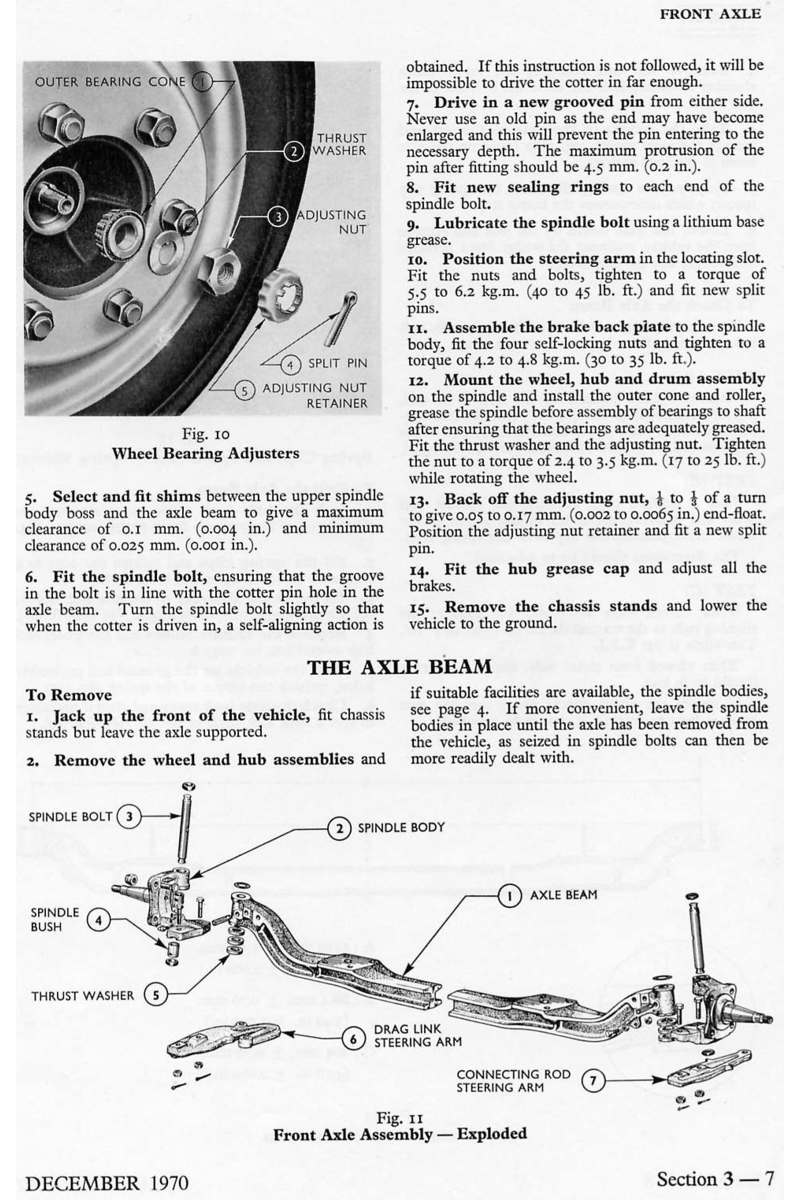 FRONT AXLE

OUTER BEARING CONE 1

2 THRUST WASHER

3 ADJUSTING NUT

4 SPLIT PIN

5 ADJUSTING NUT RETAINER

Fig. 10
Wheel Bearing Adjusters

5. Select and fit shims between the upper spindle body boss and the axle beam to give a maximum clearance of 0.1 mm. (0.004 in.) and minimum clearance of 0.025 mm. (0.001 in.).

6. Fit the spindle bolt, ensuring that the groove in the bolt is in line with the cotter pin hole in the axle beam. Turn the spindle bolt slightly so that when the cotter is driven in, a self-aligning action is obtained. If this instruction is not followed, it will be impossible to drive the cotter in far enough.

7. Drive in a new grooved pin from either side. Never use an old pin as the end may have become enlarged and this will prevent the pin entering to the necessary depth. The maximum protrusion of the pin after fitting should be 4.5 mm. (0.2 in.).

8. Fit new sealing rings to each end of the spindle bolt.

9. Lubricate the spindle bolt using a lithium base grease.

10. Position the steering arm in the locating slot. Fit the nuts and bolts, tighten to a torque of 5.5 to 6.2 kg.m. (40 to 45 lb. ft.) and fit new split pins.

11. Assemble the brake back piate to the spindle body, fit the four self-locking nuts and tighten to a torque of 4.2 to 4.8 kg.m. (30 to 35 lb. ft.).

12. Mount the wheel, hub and drum assembly on the spindle and install the outer cone and roller, grease the spindle before assembly of bearings to shaft after ensuring that the bearings are adequately greased. Fit the thrust washer and the adjusting nut. Tighten the nut to a torque of 2.4 to 3.5 kg.m. (17 to 25 lb. ft.) while rotating the wheel.

13. Back off the adjusting nut, $\frac{1}{6}$ to $\frac{1}{4}$ of a turn to give 0.05 to 0.17 mm. (0.002 to 0.0065 in.) end-float. Position the adjusting nut retainer and fit a new split pin.

14. Fit the hub grease cap and adjust all the brakes.

15. Remove the chassis stands and lower the vehicle to the ground.

THE AXLE BEAM

To Remove

1. Jack up the front of the vehicle, fit chassis stands but leave the axle supported.

2. Remove the wheel and hub assemblies and if suitable facilities are available, the spindle bodies, see page 4. If more convenient, leave the spindle bodies in place until the axle has been removed from the vehicle, as seized in spindle bolts can then be more readily dealt with.

SPINDLE BOLT 3

2 SPINDLE BODY

1 AXLE BEAM

SPINDLE BUSH 4

THRUST WASHER 5

6 DRAG LINK STEERING ARM

CONNECTING ROD STEERING ARM 7

Fig. 11
Front Axle Assembly — Exploded

DECEMBER 1970

Section 3 — 7